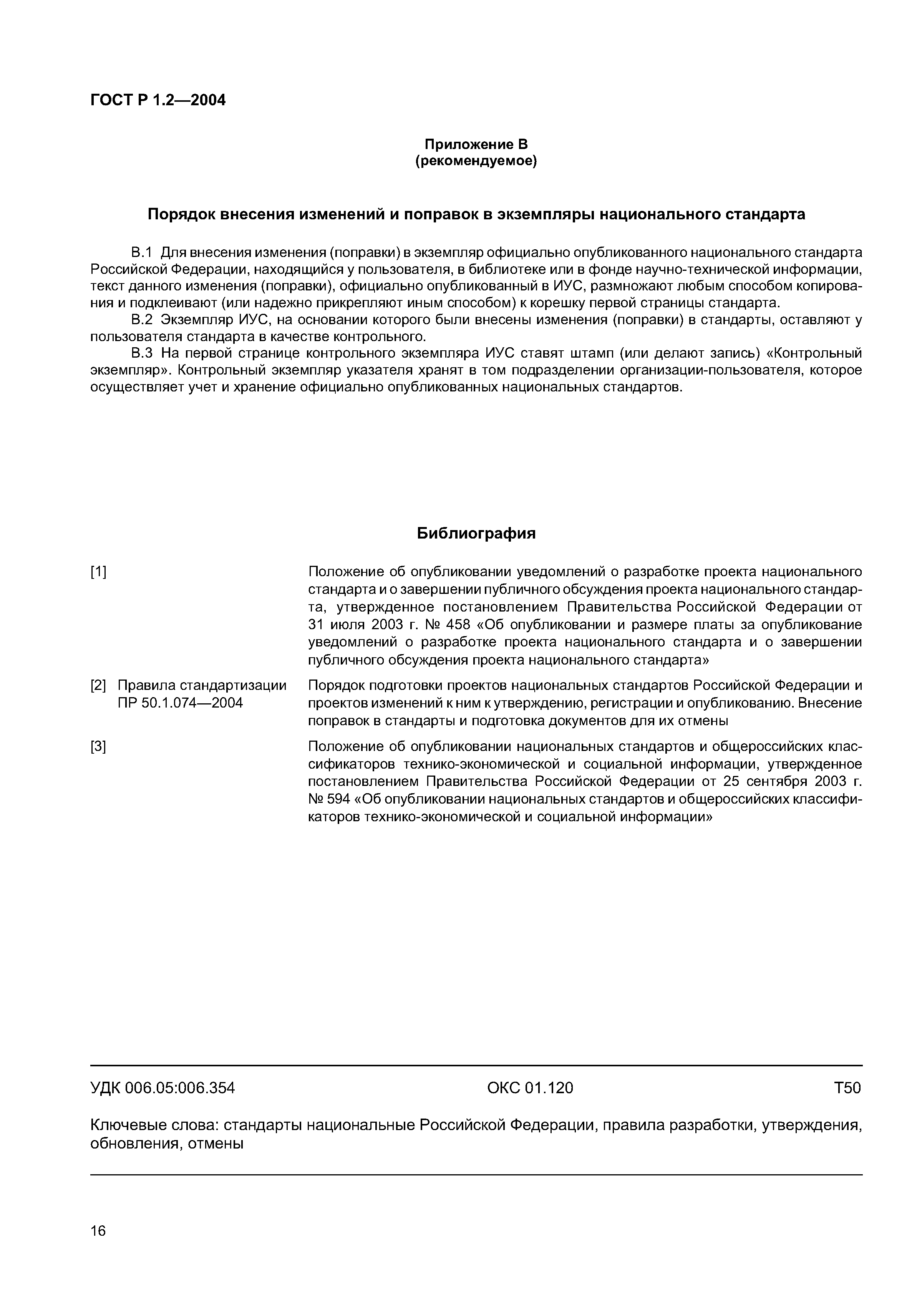 ГОСТ Р 1.2—2004

Приложение В
(рекомендуемое)

Порядок внесения изменений и поправок в экземпляры национального стандарта

В.1 Для внесения изменения (поправки) в экземпляр официально опубликованного национального стандарта Российской Федерации, находящийся у пользователя, в библиотеке или в фонде научно-технической информации, текст данного изменения (поправки), официально опубликованный в ИУС, размножают любым способом копирования и подклеивают (или надежно прикрепляют иным способом) к корешку первой страницы стандарта.

В.2 Экземпляр ИУС, на основании которого были внесены изменения (поправки) в стандарты, оставляют у пользователя стандарта в качестве контрольного.

В.3 На первой странице контрольного экземпляра ИУС ставят штамп (или делают запись) «Контрольный экземпляр». Контрольный экземпляр указателя хранят в том подразделении организации-пользователя, которое осуществляет учет и хранение официально опубликованных национальных стандартов.

Библиография

[1] Положение об опубликовании уведомлений о разработке проекта национального стандарта и о завершении публичного обсуждения проекта национального стандарта, утвержденное постановлением Правительства Российской Федерации от 31 июля 2003 г. № 458 «Об опубликовании и размере платы за опубликование уведомлений о разработке проекта национального стандарта и о завершении публичного обсуждения проекта национального стандарта»

[2] Правила стандартизации ПР 50.1.074—2004 Порядок подготовки проектов национальных стандартов Российской Федерации и проектов изменений к ним к утверждению, регистрации и опубликованию. Внесение поправок в стандарты и подготовка документов для их отмены

[3] Положение об опубликовании национальных стандартов и общероссийских классификаторов технико-экономической и социальной информации, утвержденное постановлением Правительства Российской Федерации от 25 сентября 2003 г. № 594 «Об опубликовании национальных стандартов и общероссийских классификаторов технико-экономической и социальной информации»

УДК 006.05:006.354 ОКС 01.120 Т50

Ключевые слова: стандарты национальные Российской Федерации, правила разработки, утверждения, обновления, отмены

16